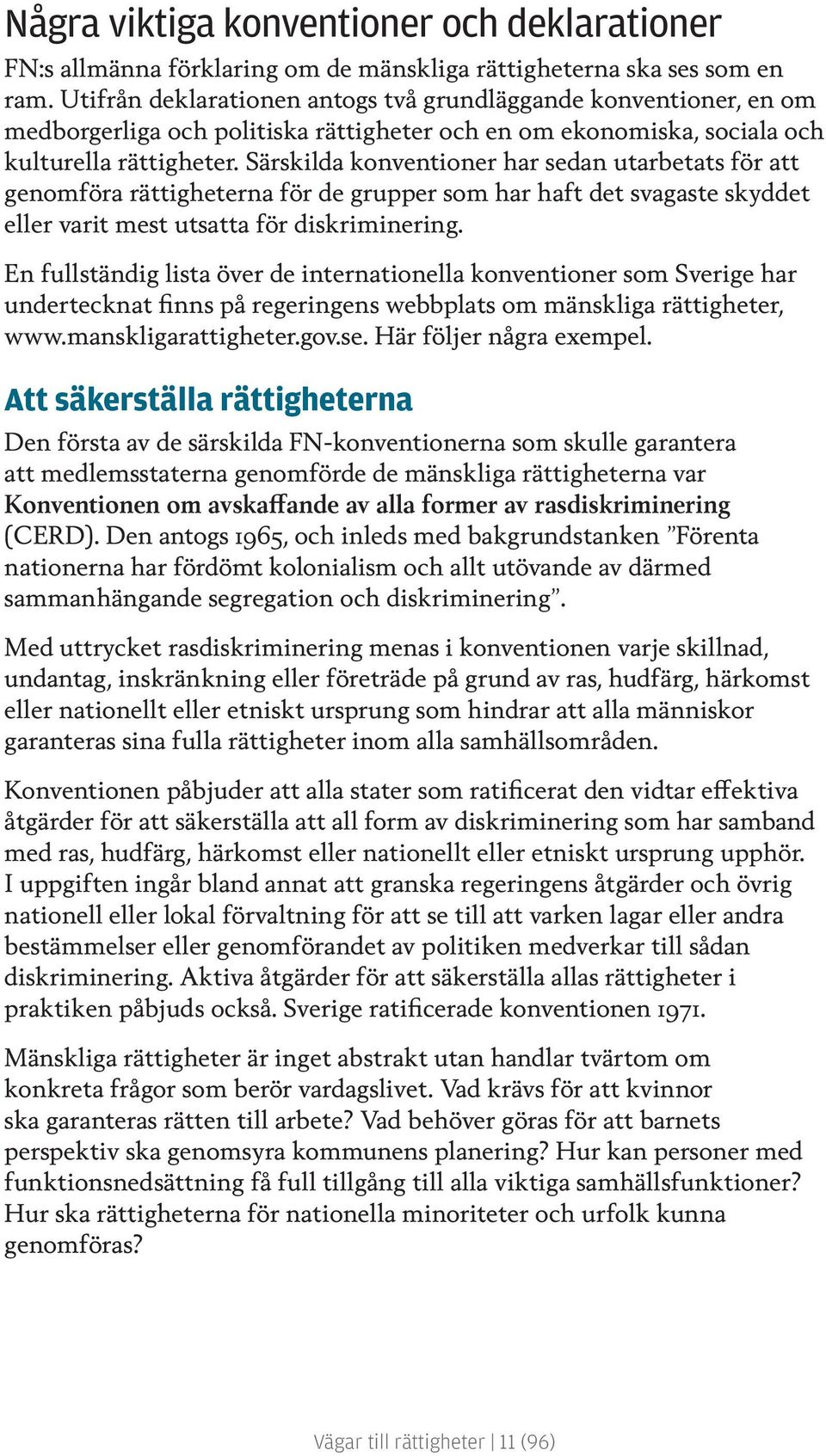 Några viktiga konventioner och deklarationer

FN:s allmänna förklaring om de mänskliga rättigheterna ska ses som en ram. Utifrån deklarationen antogs två grundläggande konventioner, en om medborgerliga och politiska rättigheter och en om ekonomiska, sociala och kulturella rättigheter. Särskilda konventioner har sedan utarbetats för att genomföra rättigheterna för de grupper som har haft det svagaste skyddet eller varit mest utsatta för diskriminering.

En fullständig lista över de internationella konventioner som Sverige har undertecknat finns på regeringens webbplats om mänskliga rättigheter, www.manskligarattigheter.gov.se. Här följer några exempel.

Att säkerställa rättigheterna

Den första av de särskilda FN-konventionerna som skulle garantera att medlemsstaterna genomförde de mänskliga rättigheterna var Konventionen om avskaffande av alla former av rasdiskriminering (CERD). Den antogs 1965, och inleds med bakgrundstanken ”Förenta nationerna har fördömt kolonialism och allt utövande av därmed sammanhängande segregation och diskriminering”.

Med uttrycket rasdiskriminering menas i konventionen varje skillnad, undantag, inskränkning eller företräde på grund av ras, hudfärg, härkomst eller nationellt eller etniskt ursprung som hindrar att alla människor garanteras sina fulla rättigheter inom alla samhällsområden.

Konventionen påbjuder att alla stater som ratificerat den vidtar effektiva åtgärder för att säkerställa att all form av diskriminering som har samband med ras, hudfärg, härkomst eller nationellt eller etniskt ursprung upphör. I uppgiften ingår bland annat att granska regeringens åtgärder och övrig nationell eller lokal förvaltning för att se till att varken lagar eller andra bestämmelser eller genomförandet av politiken medverkar till sådan diskriminering. Aktiva åtgärder för att säkerställa allas rättigheter i praktiken påbjuds också. Sverige ratificerade konventionen 1971.

Mänskliga rättigheter är inget abstrakt utan handlar tvärtom om konkreta frågor som berör vardagslivet. Vad krävs för att kvinnor ska garanteras rätten till arbete? Vad behöver göras för att barnets perspektiv ska genomsyra kommunens planering? Hur kan personer med funktionsnedsättning få full tillgång till alla viktiga samhällsfunktioner? Hur ska rättigheterna för nationella minoriteter och urfolk kunna genomföras?

Vägar till rättigheter | 11 (96)